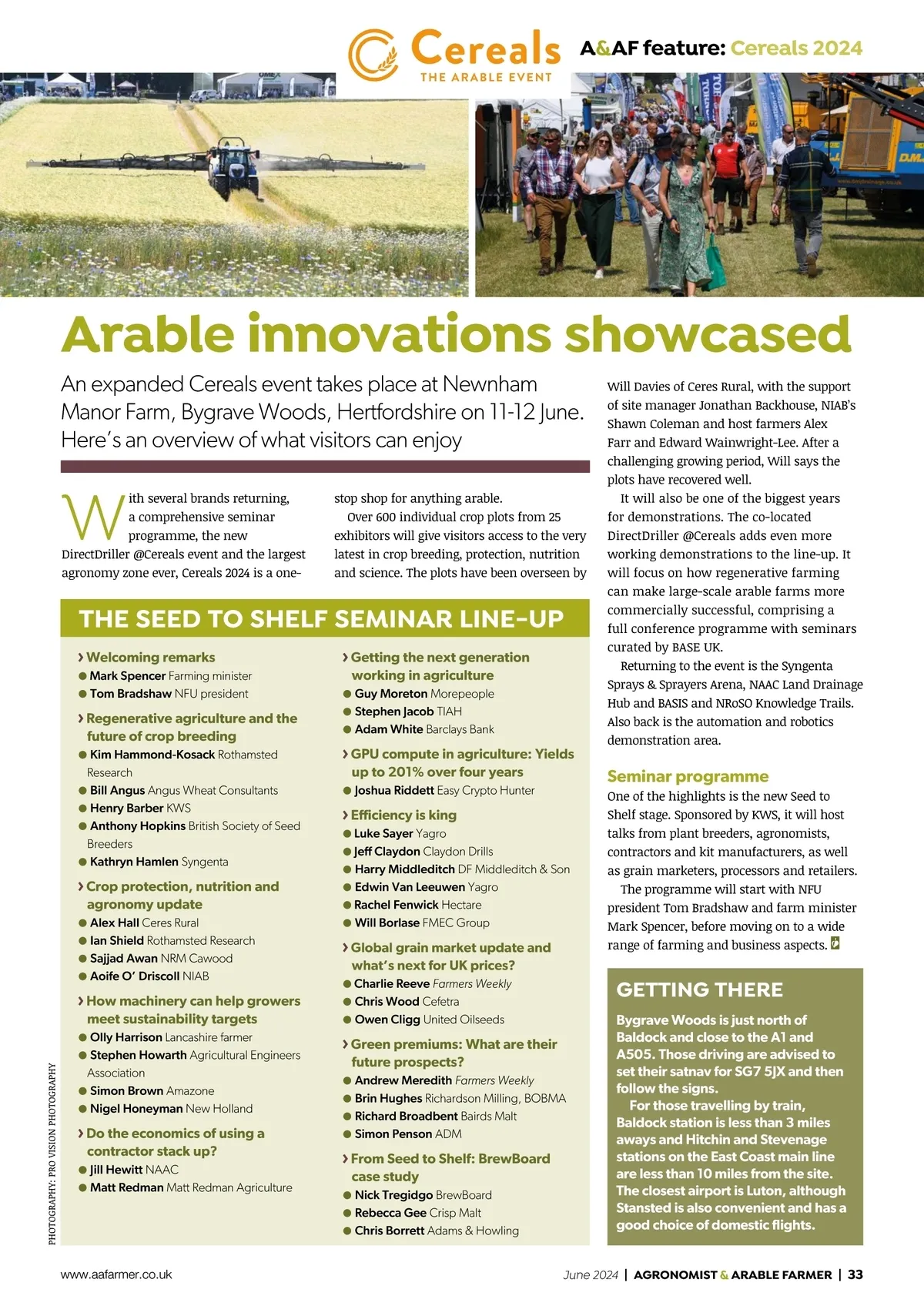 Cereals
THE ARABLE EVENT

A&AF feature: Cereals 2024

Arable innovations showcased

An expanded Cereals event takes place at Newnham Manor Farm, Bygrave Woods, Hertfordshire on 11-12 June. Here's an overview of what visitors can enjoy

With several brands returning, a comprehensive seminar programme, the new DirectDriller @Cereals event and the largest agronomy zone ever, Cereals 2024 is a one-stop shop for anything arable.

Over 600 individual crop plots from 25 exhibitors will give visitors access to the very latest in crop breeding, protection, nutrition and science. The plots have been overseen by Will Davies of Ceres Rural, with the support of site manager Jonathan Backhouse, NIAB's Shawn Coleman and host farmers Alex Farr and Edward Wainwright-Lee. After a challenging growing period, Will says the plots have recovered well.

It will also be one of the biggest years for demonstrations. The co-located DirectDriller @Cereals adds even more working demonstrations to the line-up. It will focus on how regenerative farming can make large-scale arable farms more commercially successful, comprising a full conference programme with seminars curated by BASE UK.

Returning to the event is the Syngenta Sprays & Sprayers Arena, NAAC Land Drainage Hub and BASIS and NRoSO Knowledge Trails. Also back is the automation and robotics demonstration area.

Seminar programme
One of the highlights is the new Seed to Shelf stage. Sponsored by KWS, it will host talks from plant breeders, agronomists, contractors and kit manufacturers, as well as grain marketers, processors and retailers.

The programme will start with NFU president Tom Bradshaw and farm minister Mark Spencer, before moving on to a wide range of farming and business aspects.

THE SEED TO SHELF SEMINAR LINE-UP

› Welcoming remarks
● Mark Spencer Farming minister
● Tom Bradshaw NFU president

› Regenerative agriculture and the future of crop breeding
● Kim Hammond-Kosack Rothamsted Research
● Bill Angus Angus Wheat Consultants
● Henry Barber KWS
● Anthony Hopkins British Society of Seed Breeders
● Kathryn Hamlen Syngenta

› Crop protection, nutrition and agronomy update
● Alex Hall Ceres Rural
● Ian Shield Rothamsted Research
● Sajjad Awan NRM Cawood
● Aoife O' Driscoll NIAB

› How machinery can help growers meet sustainability targets
● Olly Harrison Lancashire farmer
● Stephen Howarth Agricultural Engineers Association
● Simon Brown Amazone
● Nigel Honeyman New Holland

› Do the economics of using a contractor stack up?
● Jill Hewitt NAAC
● Matt Redman Matt Redman Agriculture

› Getting the next generation working in agriculture
● Guy Moreton Morepeople
● Stephen Jacob TIAH
● Adam White Barclays Bank

› GPU compute in agriculture: Yields up to 201% over four years
● Joshua Riddett Easy Crypto Hunter

› Efficiency is king
● Luke Sayer Yagro
● Jeff Claydon Claydon Drills
● Harry Middleditch DF Middleditch & Son
● Edwin Van Leeuwen Yagro
● Rachel Fenwick Hectare
● Will Borlase FMEC Group

› Global grain market update and what's next for UK prices?
● Charlie Reeve Farmers Weekly
● Chris Wood Cefetra
● Owen Cligg United Oilseeds

› Green premiums: What are their future prospects?
● Andrew Meredith Farmers Weekly
● Brin Hughes Richardson Milling, BOBMA
● Richard Broadbent Bairds Malt
● Simon Penson ADM

› From Seed to Shelf: BrewBoard case study
● Nick Tregidgo BrewBoard
● Rebecca Gee Crisp Malt
● Chris Borrett Adams & Howling

GETTING THERE
Bygrave Woods is just north of Baldock and close to the A1 and A505. Those driving are advised to set their satnav for SG7 5JX and then follow the signs.

For those travelling by train, Baldock station is less than 3 miles aways and Hitchin and Stevenage stations on the East Coast main line are less than 10 miles from the site. The closest airport is Luton, although Stansted is also convenient and has a good choice of domestic flights.

PHOTOGRAPHY: PRO VISION PHOTOGRAPHY

www.aafarmer.co.uk

June 2024 | AGRONOMIST & ARABLE FARMER | 33